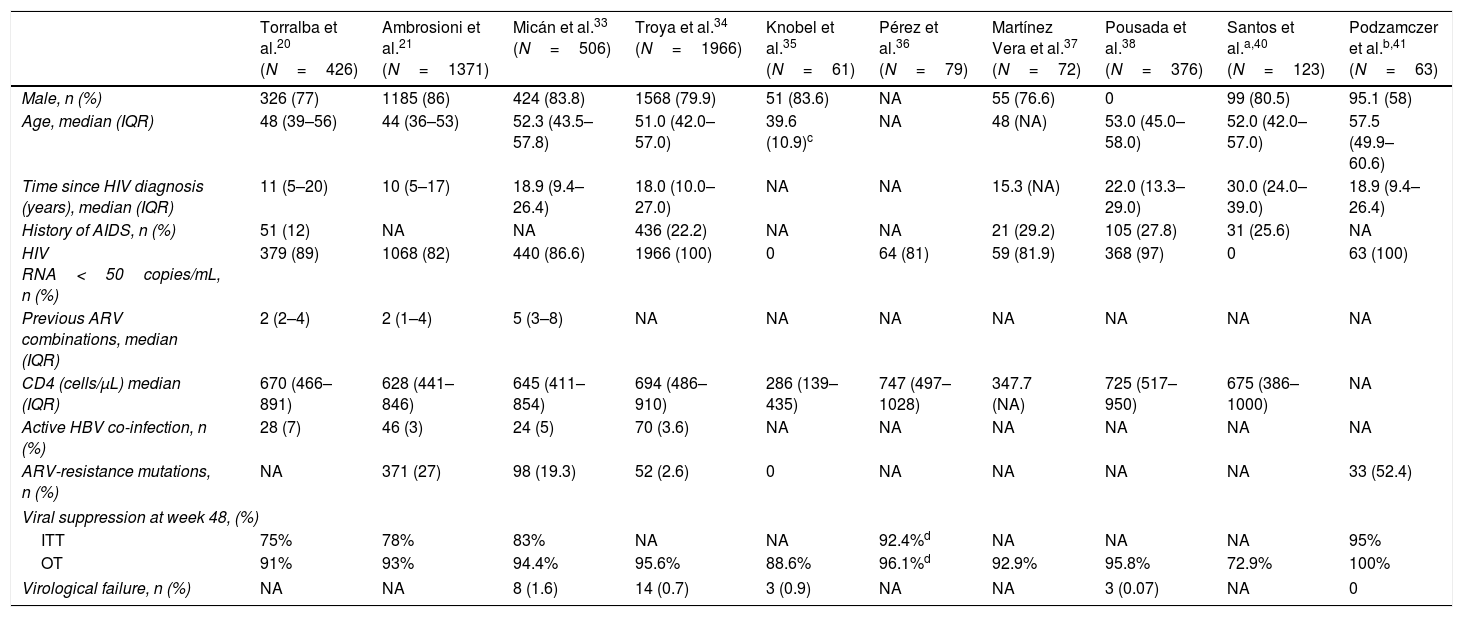 |  | Torralba et al.$^{20}$ (N = 426) | Ambrosioni et al.$^{21}$ (N = 1371) | Micán et al.$^{33}$ (N = 506) | Troya et al.$^{34}$ (N = 1966) | Knobel et al.$^{35}$ (N = 61) | Pérez et al.$^{36}$ (N = 79) | Martínez Vera et al.$^{37}$ (N = 72) | Pousada et al.$^{38}$ (N = 376) | Santos et al.$^{a,40}$ (N = 123) | Podzamczer et al.$^{b,41}$ (N = 63) |
|---|---|---|---|---|---|---|---|---|---|---|
| Male, n (%) | 326 (77) | 1185 (86) | 424 (83.8) | 1568 (79.9) | 51 (83.6) | NA | 55 (76.6) | 0 | 99 (80.5) | 95.1 (58) |
| Age, median (IQR) | 48 (39–56) | 44 (36–53) | 52.3 (43.5–57.8) | 51.0 (42.0–57.0) | 39.6 (10.9)$^{c}$ | NA | 48 (NA) | 53.0 (45.0–58.0) | 52.0 (42.0–57.0) | 57.5 (49.9–60.6) |
| Time since HIV diagnosis (years), median (IQR) | 11 (5–20) | 10 (5–17) | 18.9 (9.4–26.4) | 18.0 (10.0–27.0) | NA | NA | 15.3 (NA) | 22.0 (13.3–29.0) | 30.0 (24.0–39.0) | 18.9 (9.4–26.4) |
| History of AIDS, n (%) | 51 (12) | NA | NA | 436 (22.2) | NA | NA | 21 (29.2) | 105 (27.8) | 31 (25.6) | NA |
| HIV RNA < 50 copies/mL, n (%) | 379 (89) | 1068 (82) | 440 (86.6) | 1966 (100) | 0 | 64 (81) | 59 (81.9) | 368 (97) | 0 | 63 (100) |
| Previous ARV combinations, median (IQR) | 2 (2–4) | 2 (1–4) | 5 (3–8) | NA | NA | NA | NA | NA | NA | NA |
| CD4 (cells/μL) median (IQR) | 670 (466–891) | 628 (441–846) | 645 (411–854) | 694 (486–910) | 286 (139–435) | 747 (497–1028) | 347.7 (NA) | 725 (517–950) | 675 (386–1000) | NA |
| Active HBV co-infection, n (%) | 28 (7) | 46 (3) | 24 (5) | 70 (3.6) | NA | NA | NA | NA | NA | NA |
| ARV-resistance mutations, n (%) | NA | 371 (27) | 98 (19.3) | 52 (2.6) | 0 | NA | NA | NA | NA | 33 (52.4) |
| Viral suppression at week 48, (%) |  |  |  |  |  |  |  |  |  |  |
| ITT | 75% | 78% | 83% | NA | NA | 92.4%$^{d}$ | NA | NA | NA | 95% |
| OT | 91% | 93% | 94.4% | 95.6% | 88.6% | 96.1%$^{d}$ | 92.9% | 95.8% | 72.9% | 100% |
| Virological failure, n (%) | NA | NA | 8 (1.6) | 14 (0.7) | 3 (0.9) | NA | NA | 3 (0.07) | NA | 0 |